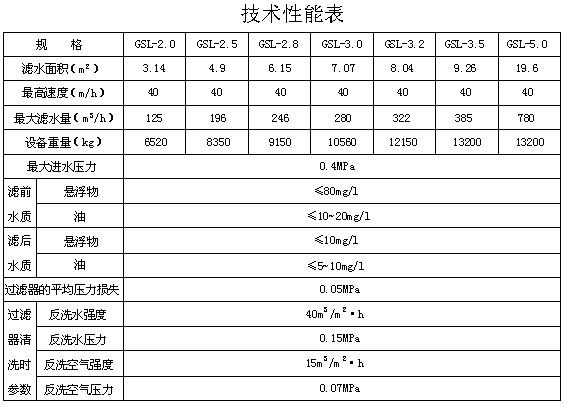 技术性能表

| 规 格 | | GSL-2.0 | GSL-2.5 | GSL-2.8 | GSL-3.0 | GSL-3.2 | GSL-3.5 | GSL-5.0 |
|---|---|---|---|---|---|---|---|---|
| 滤水面积（$m^2$） | | 3.14 | 4.9 | 6.15 | 7.07 | 8.04 | 9.26 | 19.6 |
| 最高速度（m/h） | | 40 | 40 | 40 | 40 | 40 | 40 | 40 |
| 最大滤水量（$m^3/h$） | | 125 | 196 | 246 | 280 | 322 | 385 | 780 |
| 设备重量（kg） | | 6520 | 8350 | 9150 | 10560 | 12150 | 13200 | 13200 |
| 最大进水压力 | | 0.4MPa | | | | | | |
| 滤前水质 | 悬浮物 | ≤80mg/l | | | | | | |
| | 油 | ≤10~20mg/l | | | | | | |
| 滤后水质 | 悬浮物 | ≤10mg/l | | | | | | |
| | 油 | ≤5~10mg/l | | | | | | |
| 过滤器的平均压力损失 | | 0.05MPa | | | | | | |
| 过滤器清洗时参数 | 反洗水强度 | $40m^3/m^2 \cdot h$ | | | | | | |
| | 反洗水压力 | 0.15MPa | | | | | | |
| | 反洗空气强度 | $15m^3/m^2 \cdot h$ | | | | | | |
| | 反洗空气压力 | 0.07MPa | | | | | | |